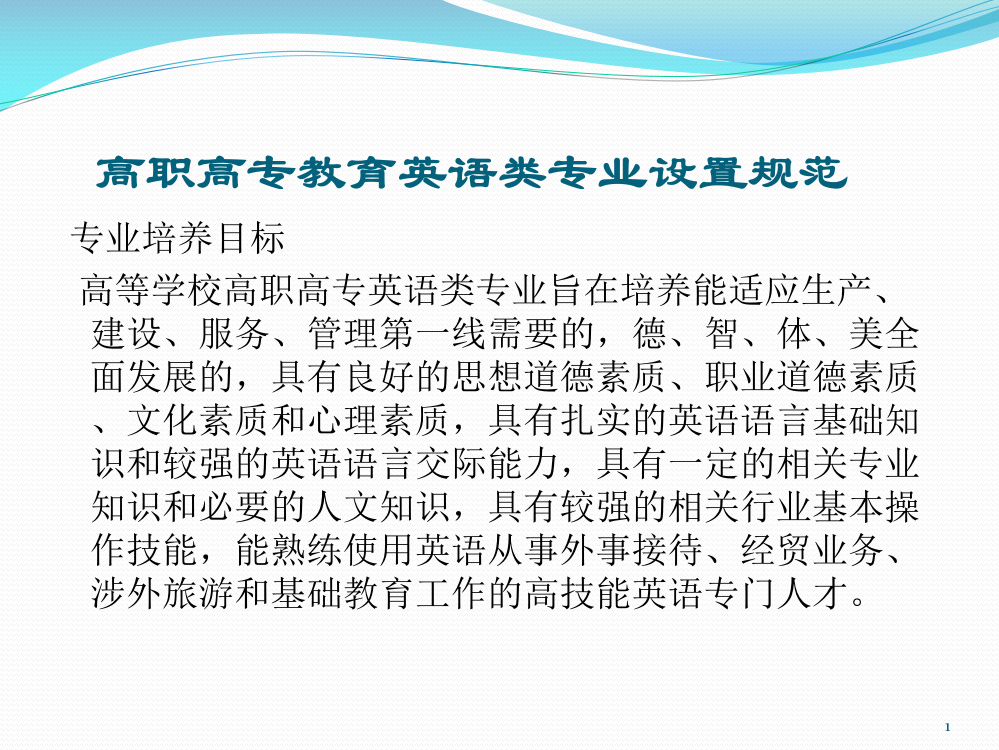 高职高专教育英语类专业设置规范

专业培养目标

高等学校高职高专英语类专业旨在培养能适应生产、建设、服务、管理第一线需要的，德、智、体、美全面发展的，具有良好的思想道德素质、职业道德素质、文化素质和心理素质，具有扎实的英语语言基础知识和较强的英语语言交际能力，具有一定的相关专业知识和必要的人文知识，具有较强的相关行业基本操作技能，能熟练使用英语从事外事接待、经贸业务、涉外旅游和基础教育工作的高技能英语专门人才。

1